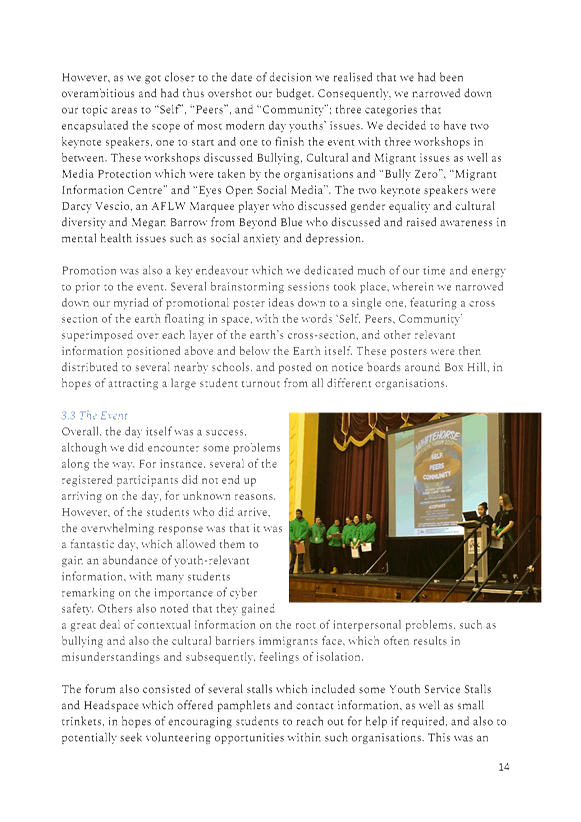 However, as we got closer to the date of decision we realised that we had been overambitious and had thus overshot our budget. Consequently, we narrowed down our topic areas to "Self", "Peers", and "Community"; three categories that encapsulated the scope of most modern day youths' issues. We decided to have two keynote speakers, one to start and one to finish the event with three workshops in between. These workshops discussed Bullying, Cultural and Migrant issues as well as Media Protection which were taken by the organisations and "Bully Zero", "Migrant Information Centre" and "Eyes Open Social Media". The two keynote speakers were Darcy Vescio, an AFLW Marquee player who discussed gender equality and cultural diversity and Megan Barrow from Beyond Blue who discussed and raised awareness in mental health issues such as social anxiety and depression.

Promotion was also a key endeavour which we dedicated much of our time and energy to prior to the event. Several brainstorming sessions took place, wherein we narrowed down our myriad of promotional poster ideas down to a single one, featuring a cross section of the earth floating in space, with the words 'Self, Peers, Community' superimposed over each layer of the earth's cross-section, and other relevant information positioned above and below the Earth itself. These posters were then distributed to several nearby schools, and posted on notice boards around Box Hill, in hopes of attracting a large student turnout from all different organisations.

3.3 The Event

Overall, the day itself was a success, although we did encounter some problems along the way. For instance, several of the registered participants did not end up arriving on the day, for unknown reasons. However, of the students who did arrive, the overwhelming response was that it was a fantastic day, which allowed them to gain an abundance of youth-relevant information, with many students remarking on the importance of cyber safety. Others also noted that they gained a great deal of contextual information on the root of interpersonal problems, such as bullying and also the cultural barriers immigrants face, which often results in misunderstandings and subsequently, feelings of isolation.

WHITEHORSE
SELF
PEERS
COMMUNITY

The forum also consisted of several stalls which included some Youth Service Stalls and Headspace which offered pamphlets and contact information, as well as small trinkets, in hopes of encouraging students to reach out for help if required, and also to potentially seek volunteering opportunities within such organisations. This was an

14